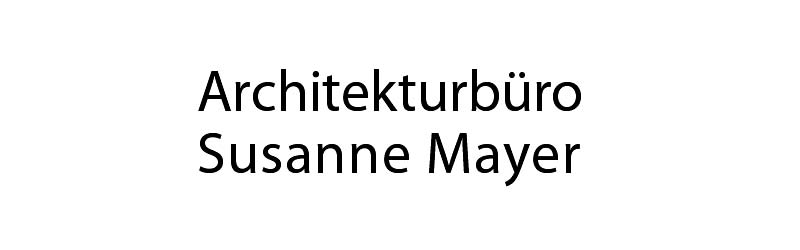 Architekturbüro
Susanne Mayer